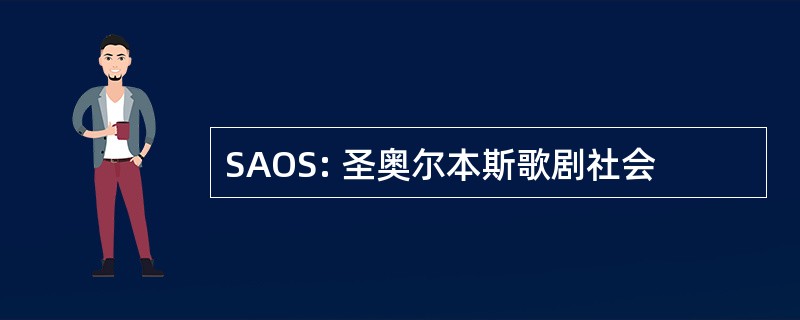 SAOS: 圣奥尔本斯歌剧社会